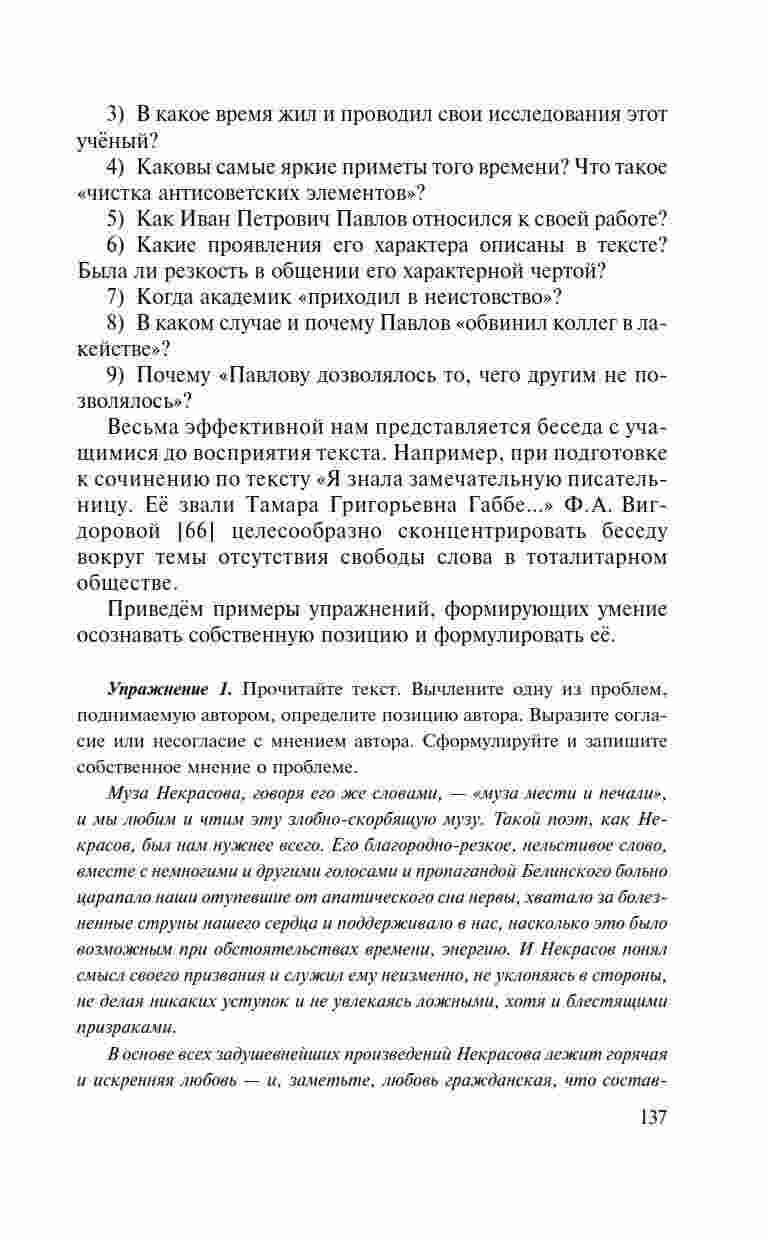 3) В какое время жил и проводил свои исследования этот учёный?

4) Каковы самые яркие приметы того времени? Что такое «чистка антисоветских элементов»?

5) Как Иван Петрович Павлов относился к своей работе?

6) Какие проявления его характера описаны в тексте? Была ли резкость в общении его характерной чертой?

7) Когда академик «приходил в неистовство»?

8) В каком случае и почему Павлов «обвинил коллег в лакействе»?

9) Почему «Павлову дозволялось то, чего другим не позволялось»?

Весьма эффективной нам представляется беседа с учащимися до восприятия текста. Например, при подготовке к сочинению по тексту «Я знала замечательную писательницу. Её звали Тамара Григорьевна Габбе...» Ф.А. Вигдоровой [66] целесообразно сконцентрировать беседу вокруг темы отсутствия свободы слова в тоталитарном обществе.

Приведём примеры упражнений, формирующих умение осознавать собственную позицию и формулировать её.

Упражнение 1. Прочитайте текст. Вычлените одну из проблем, поднимаемую автором, определите позицию автора. Выразите согласие или несогласие с мнением автора. Сформулируйте и запишите собственное мнение о проблеме.

Муза Некрасова, говоря его же словами, — «муза мести и печали», и мы любим и чтим эту злобно-скорбящую музу. Такой поэт, как Некрасов, был нам нужнее всего. Его благородно-резкое, нельстивое слово, вместе с немногими и другими голосами и пропагандой Белинского больно царапало наши отупевшие от апатического сна нервы, хватало за болезненные струны нашего сердца и поддерживало в нас, насколько это было возможным при обстоятельствах времени, энергию. И Некрасов понял смысл своего призвания и служил ему неизменно, не уклоняясь в стороны, не делая никаких уступок и не увлекаясь ложными, хотя и блестящими призраками.

В основе всех задушевнейших произведений Некрасова лежит горячая и искренняя любовь — и, заметьте, любовь гражданская, что состав-

137